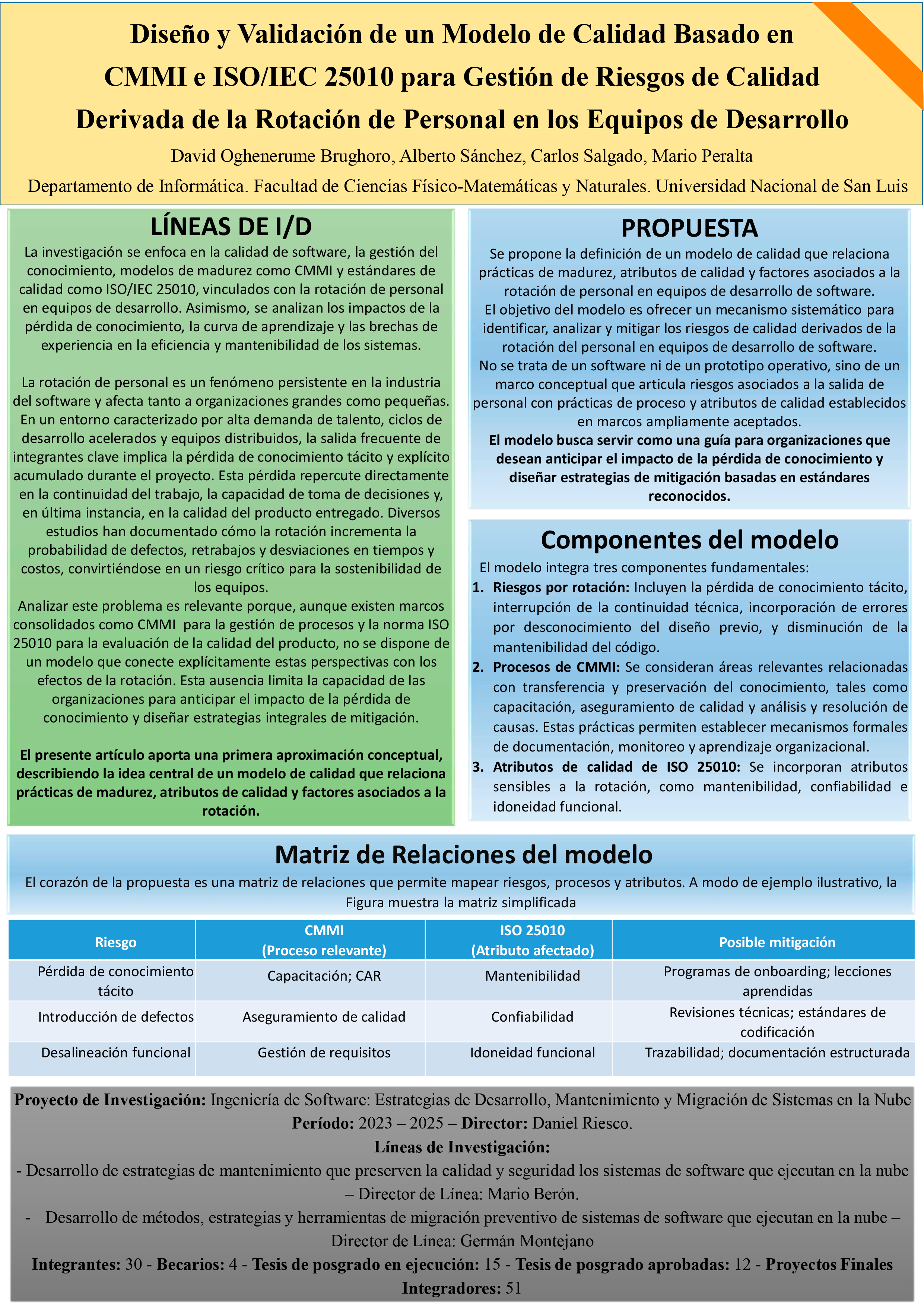 Diseño y Validación de un Modelo de Calidad Basado en CMMI e ISO/IEC 25010 para Gestión de Riesgos de Calidad Derivada de la Rotación de Personal en los Equipos de Desarrollo

David Oghenerume Brughoro, Alberto Sánchez, Carlos Salgado, Mario Peralta

Departamento de Informática. Facultad de Ciencias Físico-Matemáticas y Naturales. Universidad Nacional de San Luis

LÍNEAS DE I/D

La investigación se enfoca en la calidad de software, la gestión del conocimiento, modelos de madurez como CMMI y estándares de calidad como ISO/IEC 25010, vinculados con la rotación de personal en equipos de desarrollo. Asimismo, se analizan los impactos de la pérdida de conocimiento, la curva de aprendizaje y las brechas de experiencia en la eficiencia y mantenibilidad de los sistemas.

La rotación de personal es un fenómeno persistente en la industria del software y afecta tanto a organizaciones grandes como pequeñas. En un entorno caracterizado por alta demanda de talento, ciclos de desarrollo acelerados y equipos distribuidos, la salida frecuente de integrantes clave implica la pérdida de conocimiento tácito y explícito acumulado durante el proyecto. Esta pérdida repercute directamente en la continuidad del trabajo, la capacidad de toma de decisiones y, en última instancia, en la calidad del producto entregado. Diversos estudios han documentado cómo la rotación incrementa la probabilidad de defectos, retrabajos y desviaciones en tiempos y costos, convirtiéndose en un riesgo crítico para la sostenibilidad de los equipos.
Analizar este problema es relevante porque, aunque existen marcos consolidados como CMMI para la gestión de procesos y la norma ISO 25010 para la evaluación de la calidad del producto, no se dispone de un modelo que conecte explícitamente estas perspectivas con los efectos de la rotación. Esta ausencia limita la capacidad de las organizaciones para anticipar el impacto de la pérdida de conocimiento y diseñar estrategias integrales de mitigación.

El presente artículo aporta una primera aproximación conceptual, describiendo la idea central de un modelo de calidad que relaciona prácticas de madurez, atributos de calidad y factores asociados a la rotación.

PROPUESTA

Se propone la definición de un modelo de calidad que relaciona prácticas de madurez, atributos de calidad y factores asociados a la rotación de personal en equipos de desarrollo de software.
El objetivo del modelo es ofrecer un mecanismo sistemático para identificar, analizar y mitigar los riesgos de calidad derivados de la rotación del personal en equipos de desarrollo de software.
No se trata de un software ni de un prototipo operativo, sino de un marco conceptual que articula riesgos asociados a la salida de personal con prácticas de proceso y atributos de calidad establecidos en marcos ampliamente aceptados.
El modelo busca servir como una guía para organizaciones que desean anticipar el impacto de la pérdida de conocimiento y diseñar estrategias de mitigación basadas en estándares reconocidos.

Componentes del modelo

El modelo integra tres componentes fundamentales:
1. Riesgos por rotación: Incluyen la pérdida de conocimiento tácito, interrupción de la continuidad técnica, incorporación de errores por desconocimiento del diseño previo, y disminución de la mantenibilidad del código.
2. Procesos de CMMI: Se consideran áreas relevantes relacionadas con transferencia y preservación del conocimiento, tales como capacitación, aseguramiento de calidad y análisis y resolución de causas. Estas prácticas permiten establecer mecanismos formales de documentación, monitoreo y aprendizaje organizacional.
3. Atributos de calidad de ISO 25010: Se incorporan atributos sensibles a la rotación, como mantenibilidad, confiabilidad e idoneidad funcional.

Matriz de Relaciones del modelo

El corazón de la propuesta es una matriz de relaciones que permite mapear riesgos, procesos y atributos. A modo de ejemplo ilustrativo, la Figura muestra la matriz simplificada

| Riesgo | CMMI (Proceso relevante) | ISO 25010 (Atributo afectado) | Posible mitigación |
|---|---|---|---|
| Pérdida de conocimiento tácito | Capacitación; CAR | Mantenibilidad | Programas de onboarding; lecciones aprendidas |
| Introducción de defectos | Aseguramiento de calidad | Confiabilidad | Revisiones técnicas; estándares de codificación |
| Desalineación funcional | Gestión de requisitos | Idoneidad funcional | Trazabilidad; documentación estructurada |

Proyecto de Investigación: Ingeniería de Software: Estrategias de Desarrollo, Mantenimiento y Migración de Sistemas en la Nube
Período: 2023 – 2025 – Director: Daniel Riesco.
Líneas de Investigación:
- Desarrollo de estrategias de mantenimiento que preserven la calidad y seguridad los sistemas de software que ejecutan en la nube – Director de Línea: Mario Berón.
- Desarrollo de métodos, estrategias y herramientas de migración preventivo de sistemas de software que ejecutan en la nube – Director de Línea: Germán Montejano
Integrantes: 30 - Becarios: 4 - Tesis de posgrado en ejecución: 15 - Tesis de posgrado aprobadas: 12 - Proyectos Finales Integradores: 51